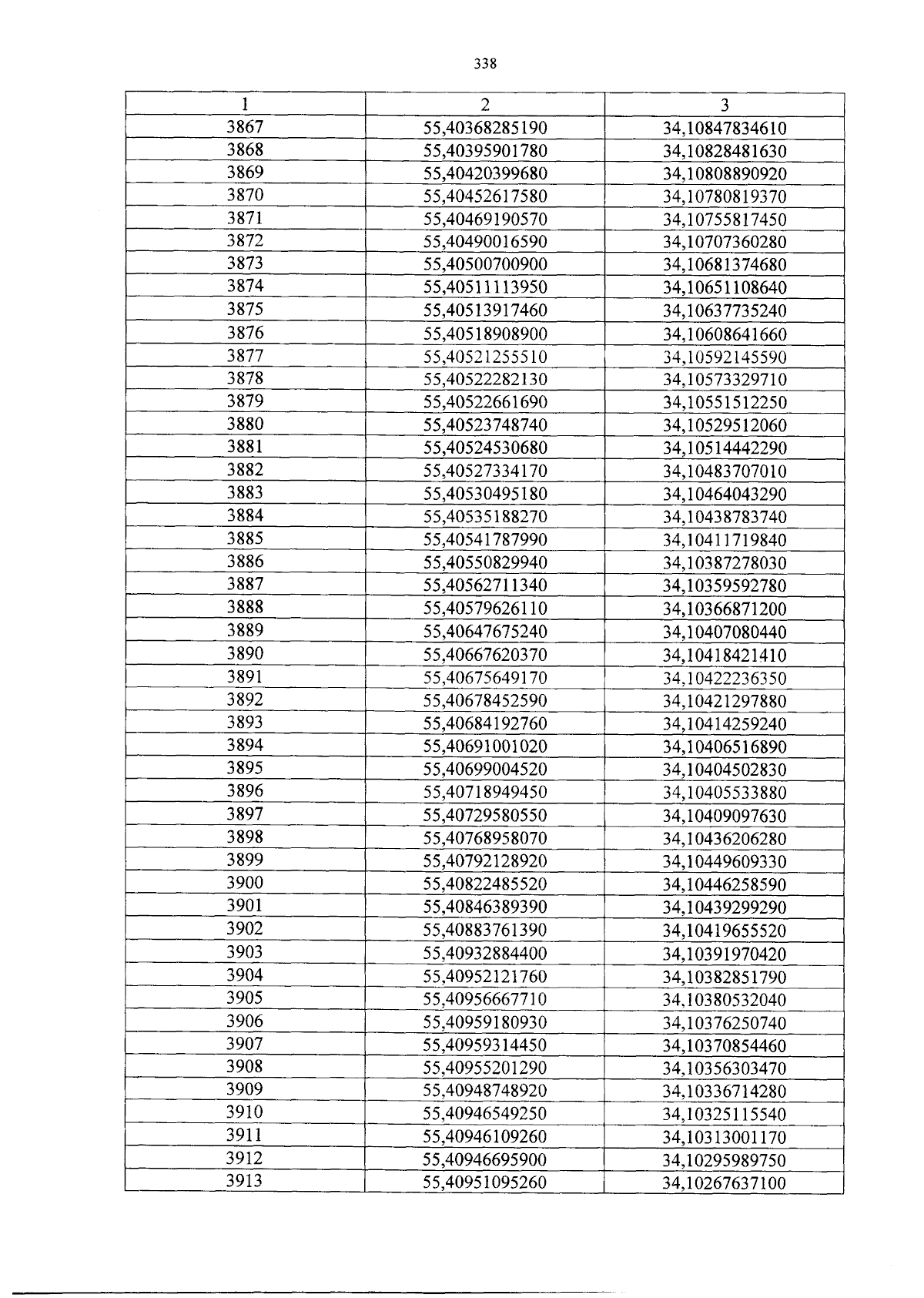 338

| 1 | 2 | 3 |
|---|---|---|
| 3867 | 55,40368285190 | 34,10847834610 |
| 3868 | 55,40395901780 | 34,10828481630 |
| 3869 | 55,40420399680 | 34,10808890920 |
| 3870 | 55,40452617580 | 34,10780819370 |
| 3871 | 55,40469190570 | 34,10755817450 |
| 3872 | 55,40490016590 | 34,10707360280 |
| 3873 | 55,40500700900 | 34,10681374680 |
| 3874 | 55,40511113950 | 34,10651108640 |
| 3875 | 55,40513917460 | 34,10637735240 |
| 3876 | 55,40518908900 | 34,10608641660 |
| 3877 | 55,40521255510 | 34,10592145590 |
| 3878 | 55,40522282130 | 34,10573329710 |
| 3879 | 55,40522661690 | 34,10551512250 |
| 3880 | 55,40523748740 | 34,10529512060 |
| 3881 | 55,40524530680 | 34,10514442290 |
| 3882 | 55,40527334170 | 34,10483707010 |
| 3883 | 55,40530495180 | 34,10464043290 |
| 3884 | 55,40535188270 | 34,10438783740 |
| 3885 | 55,40541787990 | 34,10411719840 |
| 3886 | 55,40550829940 | 34,10387278030 |
| 3887 | 55,40562711340 | 34,10359592780 |
| 3888 | 55,40579626110 | 34,10366871200 |
| 3889 | 55,40647675240 | 34,10407080440 |
| 3890 | 55,40667620370 | 34,10418421410 |
| 3891 | 55,40675649170 | 34,10422236350 |
| 3892 | 55,40678452590 | 34,10421297880 |
| 3893 | 55,40684192760 | 34,10414259240 |
| 3894 | 55,40691001020 | 34,10406516890 |
| 3895 | 55,40699004520 | 34,10404502830 |
| 3896 | 55,40718949450 | 34,10405533880 |
| 3897 | 55,40729580550 | 34,10409097630 |
| 3898 | 55,40768958070 | 34,10436206280 |
| 3899 | 55,40792128920 | 34,10449609330 |
| 3900 | 55,40822485520 | 34,10446258590 |
| 3901 | 55,40846389390 | 34,10439299290 |
| 3902 | 55,40883761390 | 34,10419655520 |
| 3903 | 55,40932884400 | 34,10391970420 |
| 3904 | 55,40952121760 | 34,10382851790 |
| 3905 | 55,40956667710 | 34,10380532040 |
| 3906 | 55,40959180930 | 34,10376250740 |
| 3907 | 55,40959314450 | 34,10370854460 |
| 3908 | 55,40955201290 | 34,10356303470 |
| 3909 | 55,40948748920 | 34,10336714280 |
| 3910 | 55,40946549250 | 34,10325115540 |
| 3911 | 55,40946109260 | 34,10313001170 |
| 3912 | 55,40946695900 | 34,10295989750 |
| 3913 | 55,40951095260 | 34,10267637100 |